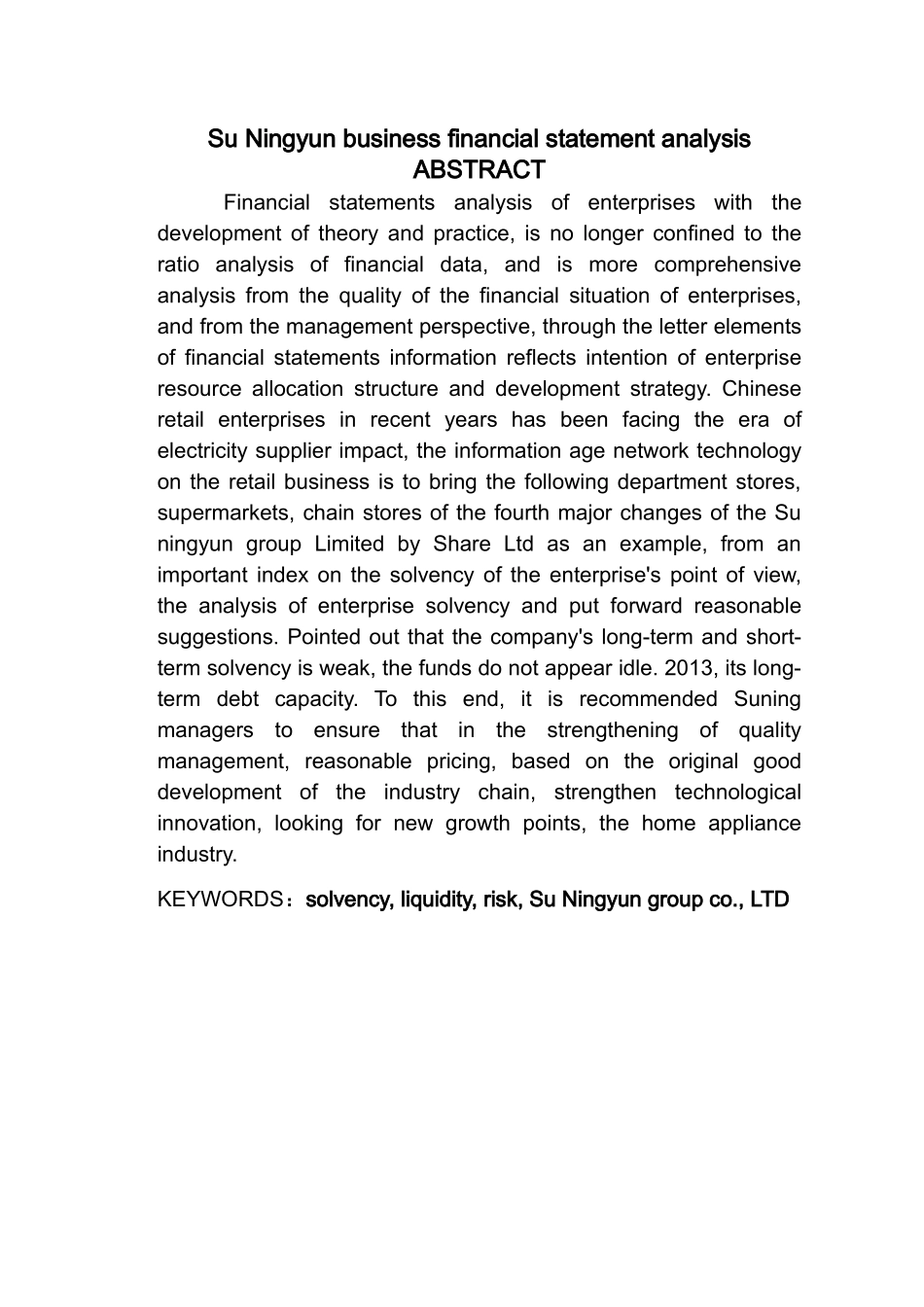 Su Ningyun business financial statement analysis
ABSTRACT

Financial statements analysis of enterprises with the development of theory and practice, is no longer confined to the ratio analysis of financial data, and is more comprehensive analysis from the quality of the financial situation of enterprises, and from the management perspective, through the letter elements of financial statements information reflects intention of enterprise resource allocation structure and development strategy. Chinese retail enterprises in recent years has been facing the era of electricity supplier impact, the information age network technology on the retail business is to bring the following department stores, supermarkets, chain stores of the fourth major changes of the Su ningyun group Limited by Share Ltd as an example, from an important index on the solvency of the enterprise's point of view, the analysis of enterprise solvency and put forward reasonable suggestions. Pointed out that the company's long-term and short-term solvency is weak, the funds do not appear idle. 2013, its long-term debt capacity. To this end, it is recommended Suning managers to ensure that in the strengthening of quality management, reasonable pricing, based on the original good development of the industry chain, strengthen technological innovation, looking for new growth points, the home appliance industry.

KEYWORDS：solvency, liquidity, risk, Su Ningyun group co., LTD